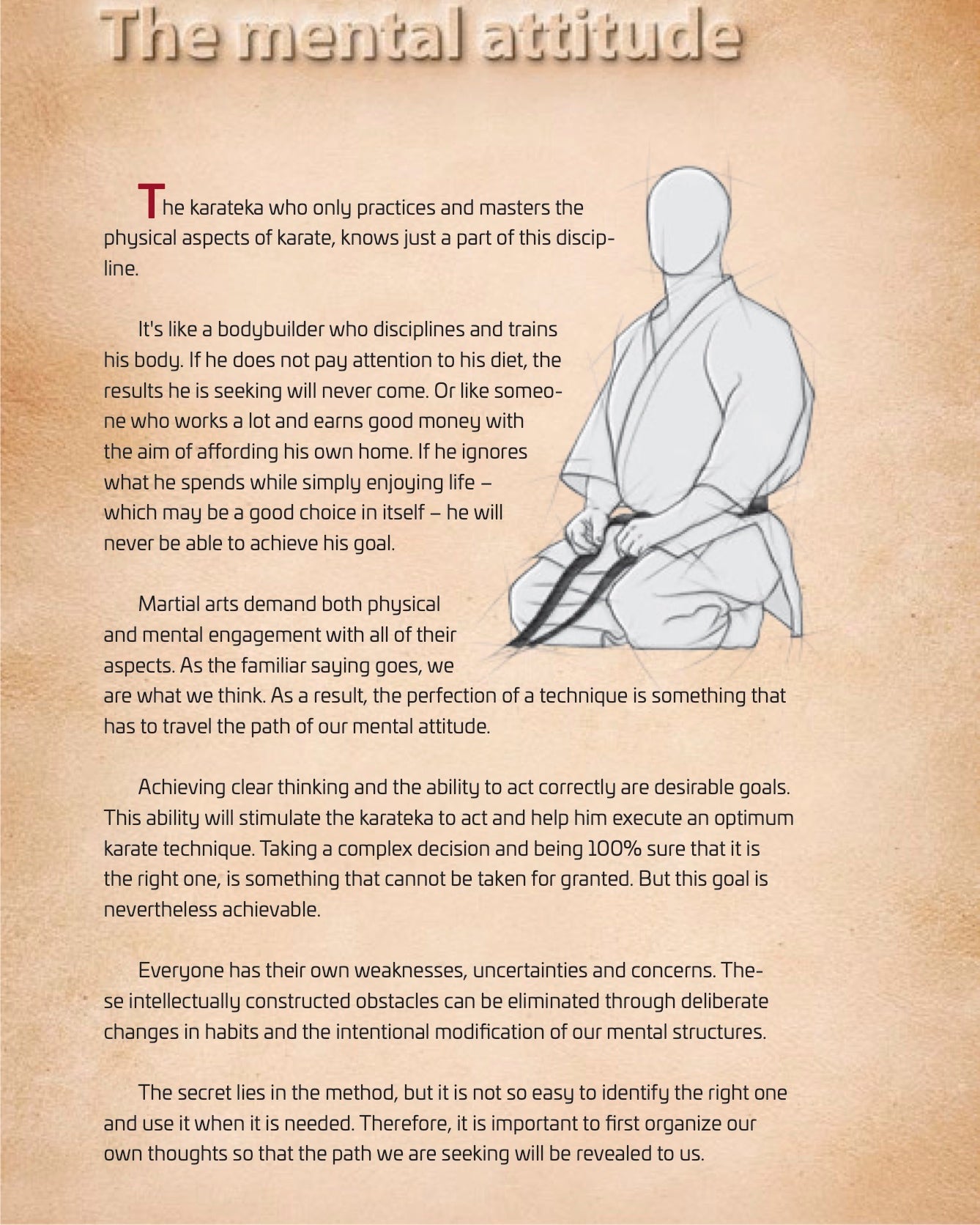 The mental attitude

The karateka who only practices and masters the physical aspects of karate, knows just a part of this discipline.

It's like a bodybuilder who disciplines and trains his body. If he does not pay attention to his diet, the results he is seeking will never come. Or like someone who works a lot and earns good money with the aim of affording his own home. If he ignores what he spends while simply enjoying life – which may be a good choice in itself – he will never be able to achieve his goal.

Martial arts demand both physical and mental engagement with all of their aspects. As the familiar saying goes, we are what we think. As a result, the perfection of a technique is something that has to travel the path of our mental attitude.

Achieving clear thinking and the ability to act correctly are desirable goals. This ability will stimulate the karateka to act and help him execute an optimum karate technique. Taking a complex decision and being 100% sure that it is the right one, is something that cannot be taken for granted. But this goal is nevertheless achievable.

Everyone has their own weaknesses, uncertainties and concerns. These intellectually constructed obstacles can be eliminated through deliberate changes in habits and the intentional modification of our mental structures.

The secret lies in the method, but it is not so easy to identify the right one and use it when it is needed. Therefore, it is important to first organize our own thoughts so that the path we are seeking will be revealed to us.